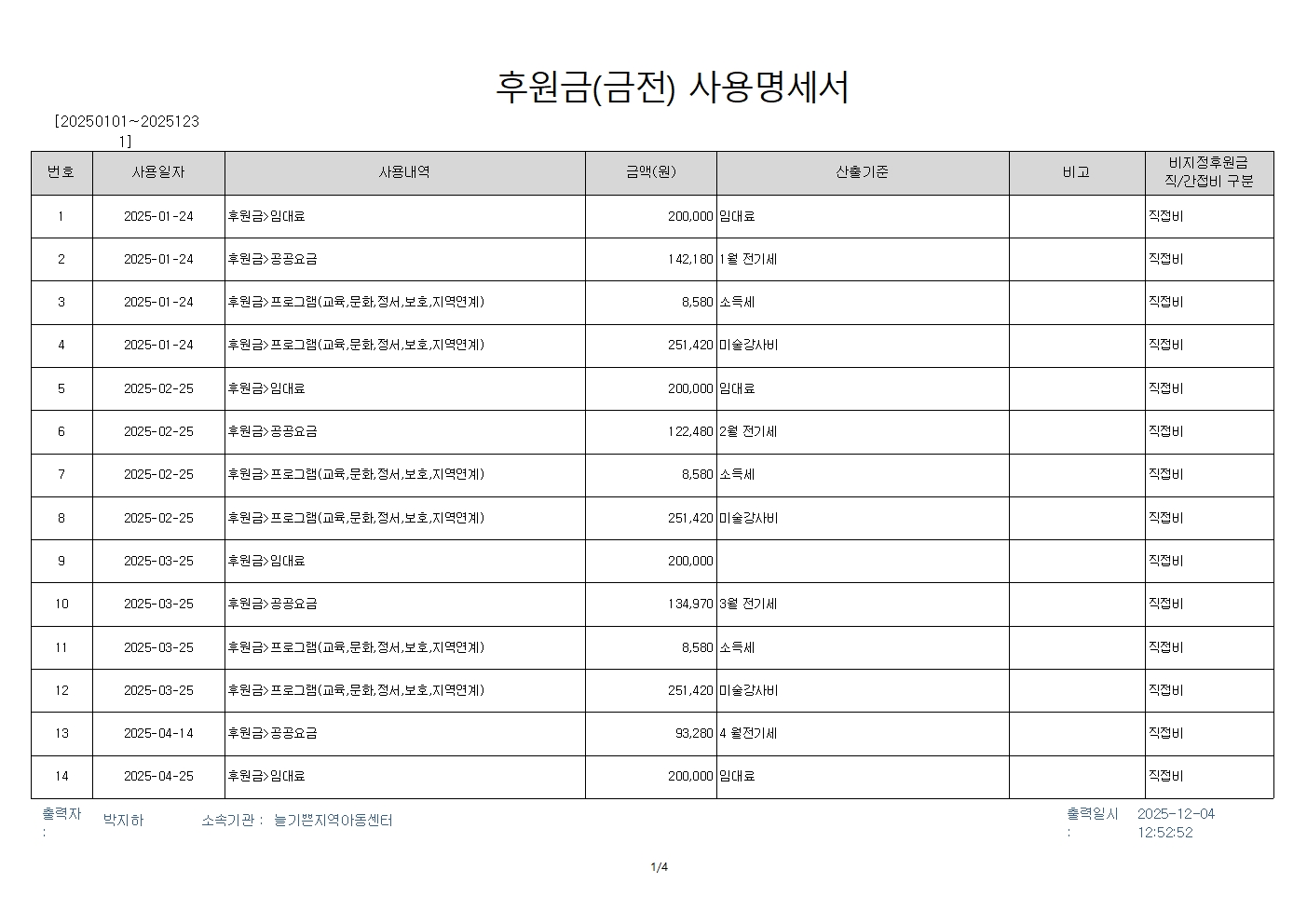 후원금(금전) 사용명세서

[20250101~20251231]

| 번호 | 사용일자 | 사용내역 | 금액(원) | 산출기준 | 비고 | 비지정후원금 직/간접비 구분 |
|---|---|---|---|---|---|---|
| 1 | 2025-01-24 | 후원금>임대료 | 200,000 | 임대료 | | 직접비 |
| 2 | 2025-01-24 | 후원금>공공요금 | 142,180 | 1월 전기세 | | 직접비 |
| 3 | 2025-01-24 | 후원금>프로그램(교육,문화,정서,보호,지역연계) | 8,580 | 소득세 | | 직접비 |
| 4 | 2025-01-24 | 후원금>프로그램(교육,문화,정서,보호,지역연계) | 251,420 | 미술강사비 | | 직접비 |
| 5 | 2025-02-25 | 후원금>임대료 | 200,000 | 임대료 | | 직접비 |
| 6 | 2025-02-25 | 후원금>공공요금 | 122,480 | 2월 전기세 | | 직접비 |
| 7 | 2025-02-25 | 후원금>프로그램(교육,문화,정서,보호,지역연계) | 8,580 | 소득세 | | 직접비 |
| 8 | 2025-02-25 | 후원금>프로그램(교육,문화,정서,보호,지역연계) | 251,420 | 미술강사비 | | 직접비 |
| 9 | 2025-03-25 | 후원금>임대료 | 200,000 | | | 직접비 |
| 10 | 2025-03-25 | 후원금>공공요금 | 134,970 | 3월 전기세 | | 직접비 |
| 11 | 2025-03-25 | 후원금>프로그램(교육,문화,정서,보호,지역연계) | 8,580 | 소득세 | | 직접비 |
| 12 | 2025-03-25 | 후원금>프로그램(교육,문화,정서,보호,지역연계) | 251,420 | 미술강사비 | | 직접비 |
| 13 | 2025-04-14 | 후원금>공공요금 | 93,280 | 4 월전기세 | | 직접비 |
| 14 | 2025-04-25 | 후원금>임대료 | 200,000 | 임대료 | | 직접비 |

출력자 : 박지하 소속기관 : 늘기쁜지역아동센터 출력일시 : 2025-12-04 12:52:52

1/4